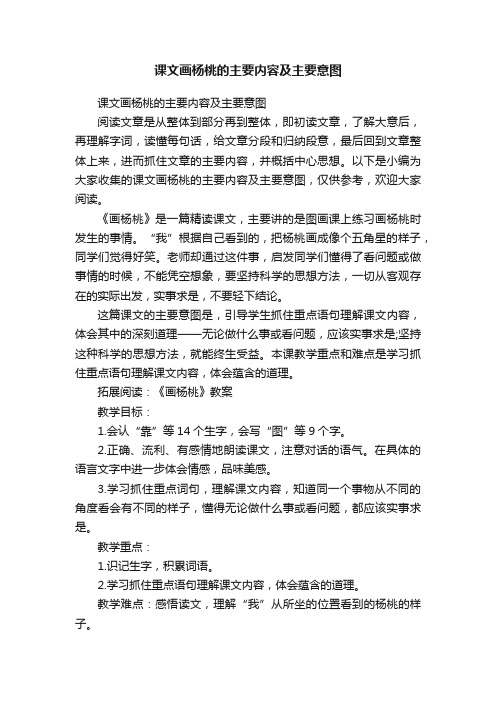 课文画杨桃的主要内容及主要意图

课文画杨桃的主要内容及主要意图

阅读文章是从整体到部分再到整体，即初读文章，了解大意后，再理解字词，读懂每句话，给文章分段和归纳段意，最后回到文章整体上来，进而抓住文章的主要内容，并概括中心思想。以下是小编为大家收集的课文画杨桃的主要内容及主要意图，仅供参考，欢迎大家阅读。

《画杨桃》是一篇精读课文，主要讲的是图画课上练习画杨桃时发生的事情。“我”根据自己看到的，把杨桃画成像个五角星的样子，同学们觉得好笑。老师却通过这件事，启发同学们懂得了看问题或做事情的时候，不能凭空想象，要坚持科学的思想方法，一切从客观存在的实际出发，实事求是，不要轻下结论。

这篇课文的主要意图是，引导学生抓住重点语句理解课文内容，体会其中的深刻道理——无论做什么事或看问题，应该实事求是;坚持这种科学的思想方法，就能终生受益。本课教学重点和难点是学习抓住重点语句理解课文内容，体会蕴含的道理。

拓展阅读：《画杨桃》教案

教学目标：

1.会认“靠”等14个生字，会写“图”等9个字。

2.正确、流利、有感情地朗读课文，注意对话的语气。在具体的语言文字中进一步体会情感，品味美感。

3.学习抓住重点词句，理解课文内容，知道同一个事物从不同的角度看会有不同的样子，懂得无论做什么事或看问题，都应该实事求是。

教学重点：

1.识记生字，积累词语。

2.学习抓住重点语句理解课文内容，体会蕴含的道理。

教学难点：感悟读文，理解“我”从所坐的位置看到的杨桃的样子。